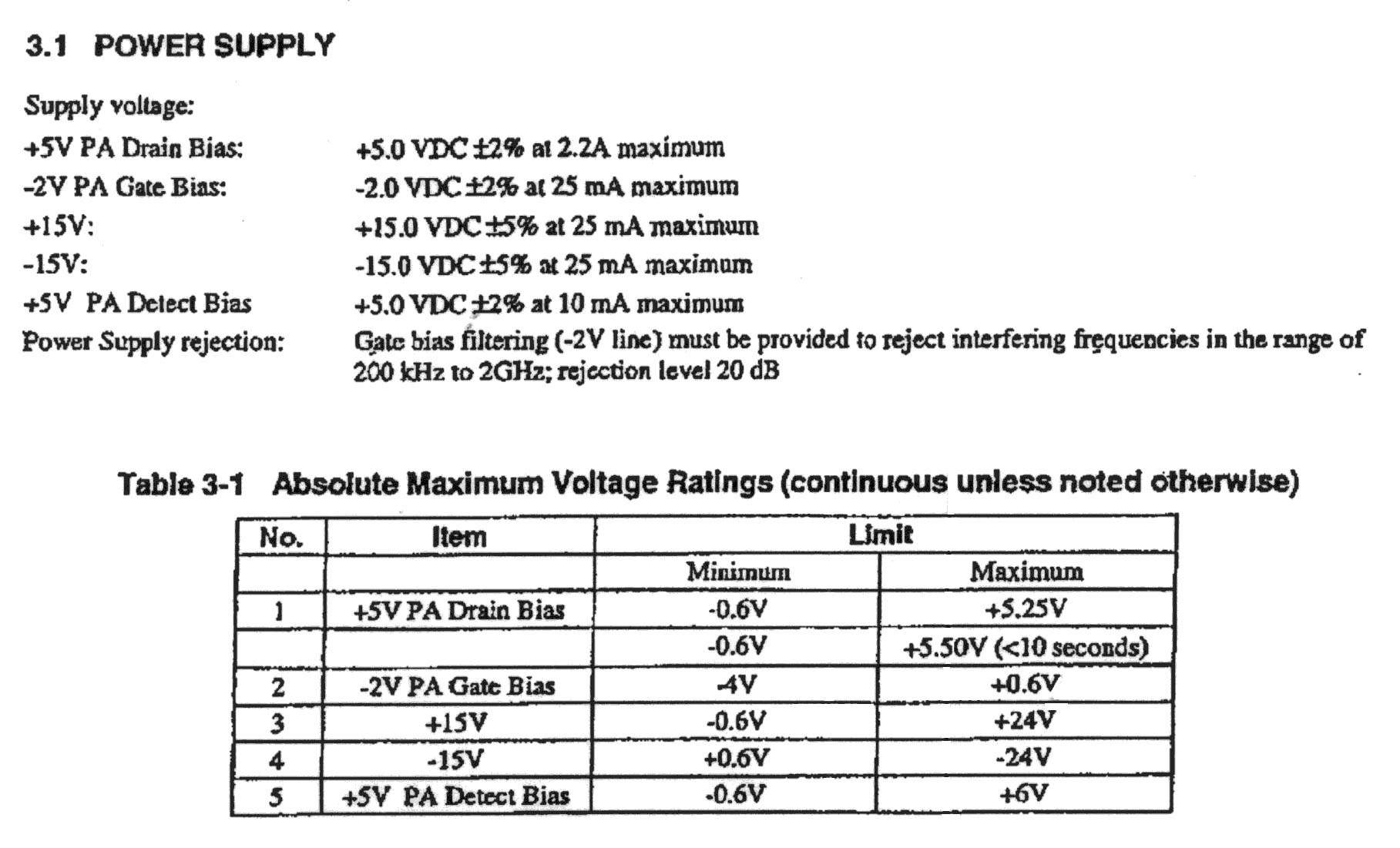 3.1 POWER SUPPLY

Supply voltage:

+5V PA Drain Bias: +5.0 VDC ±2% at 2.2A maximum

-2V PA Gate Bias: -2.0 VDC ±2% at 25 mA maximum

+15V: +15.0 VDC ±5% at 25 mA maximum

-15V: -15.0 VDC ±5% at 25 mA maximum

+5V PA Detect Bias +5.0 VDC ±2% at 10 mA maximum

Power Supply rejection: Gate bias filtering (-2V line) must be provided to reject interfering frequencies in the range of 200 kHz to 2GHz; rejection level 20 dB

Table 3-1 Absolute Maximum Voltage Ratings (continuous unless noted otherwise)

| No. | Item | Limit | |
|---|---|---|---|
| | | Minimum | Maximum |
| 1 | +5V PA Drain Bias | -0.6V | +5.25V |
| | | -0.6V | +5.50V (<10 seconds) |
| 2 | -2V PA Gate Bias | -4V | +0.6V |
| 3 | +15V | -0.6V | +24V |
| 4 | -15V | +0.6V | -24V |
| 5 | +5V PA Detect Bias | -0.6V | +6V |